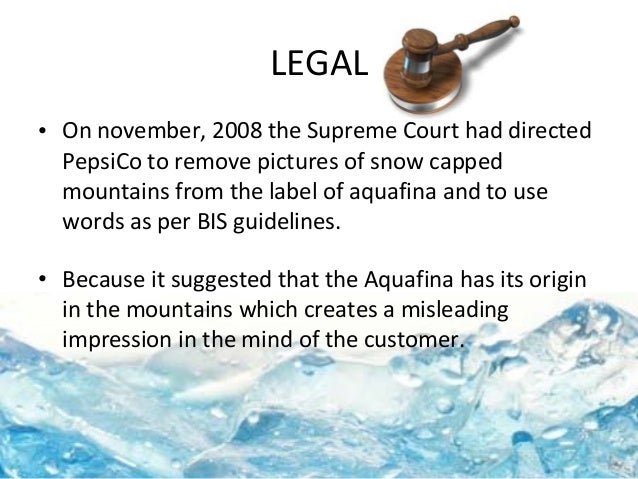 LEGAL

• On november, 2008 the Supreme Court had directed PepsiCo to remove pictures of snow capped mountains from the label of aquafina and to use words as per BIS guidelines.

• Because it suggested that the Aquafina has its origin in the mountains which creates a misleading impression in the mind of the customer.